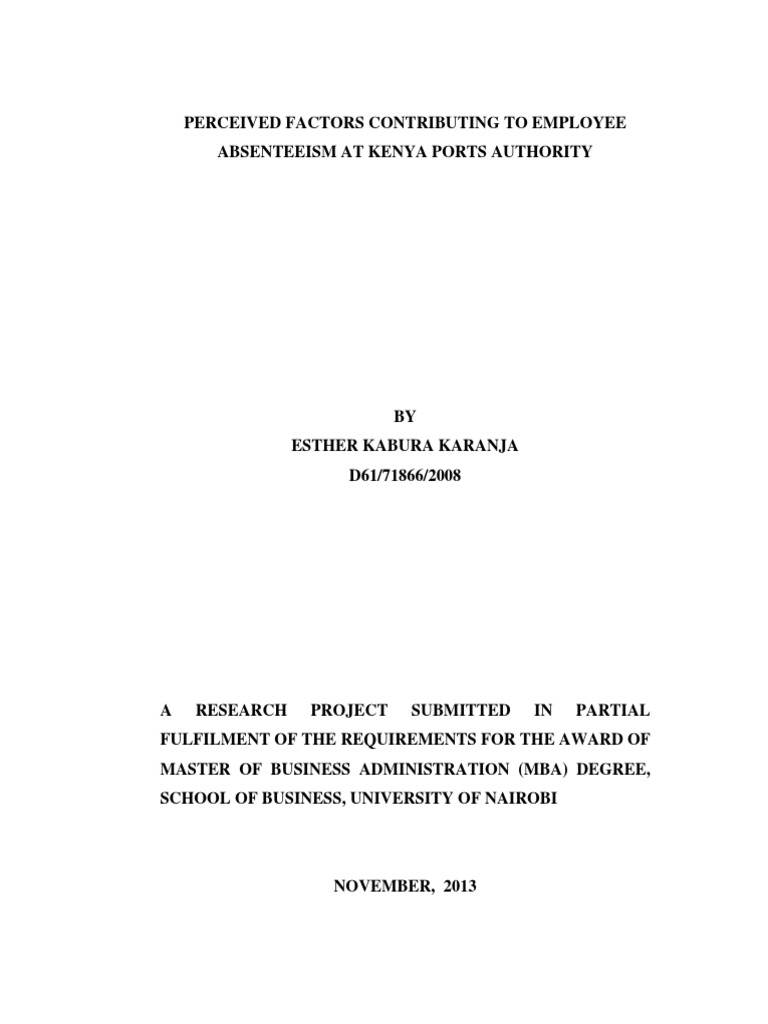 PERCEIVED FACTORS CONTRIBUTING TO EMPLOYEE ABSENTEEISM AT KENYA PORTS AUTHORITY

BY
ESTHER KABURA KARANJA
D61/71866/2008

A RESEARCH PROJECT SUBMITTED IN PARTIAL FULFILMENT OF THE REQUIREMENTS FOR THE AWARD OF MASTER OF BUSINESS ADMINISTRATION (MBA) DEGREE, SCHOOL OF BUSINESS, UNIVERSITY OF NAIROBI

NOVEMBER, 2013